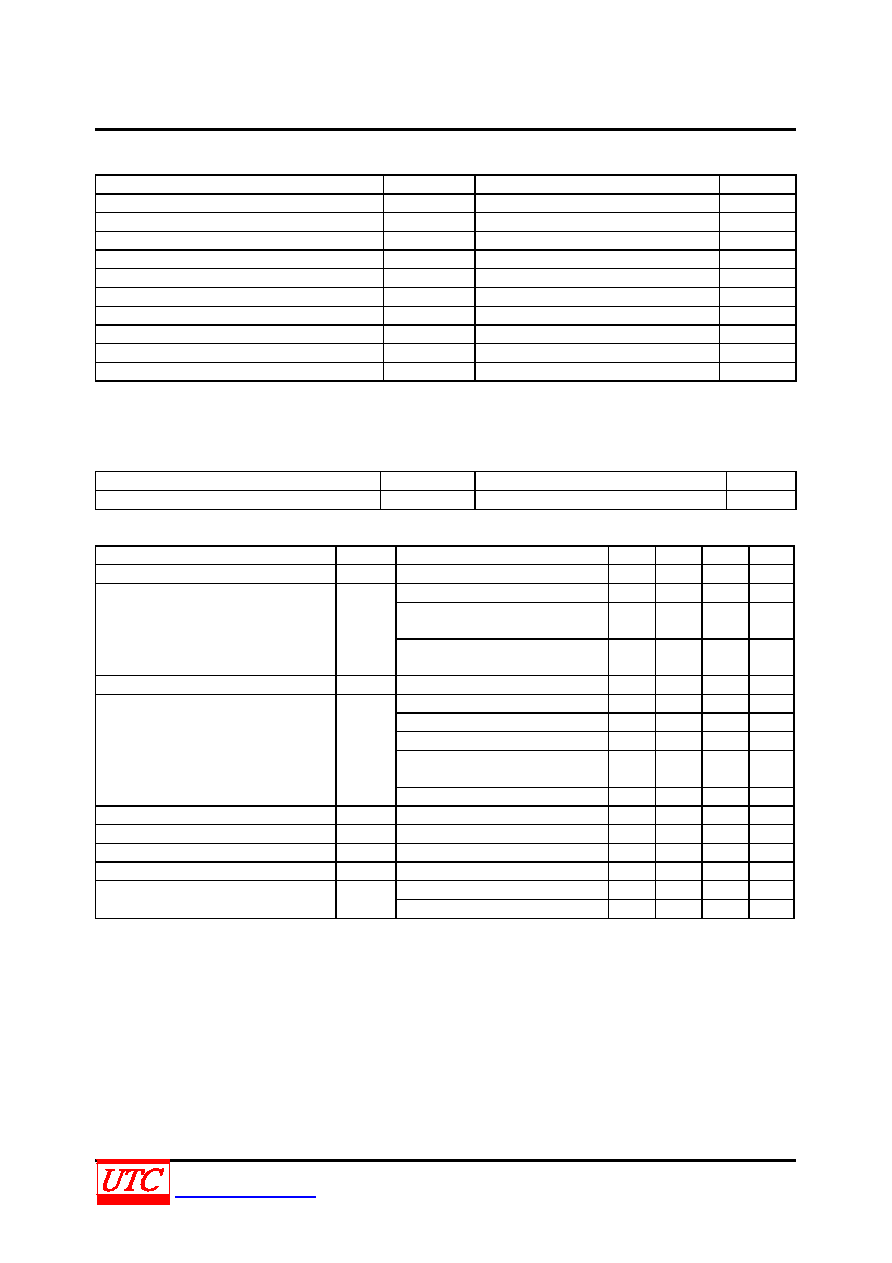 UTC